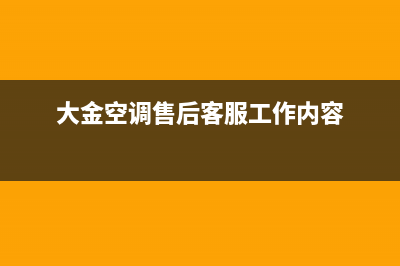 大金空调售后客服工作内容